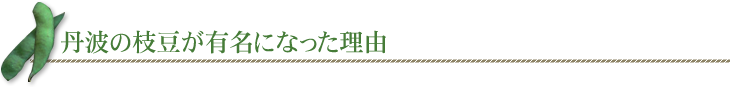 丹波の枝豆が有名になった理由